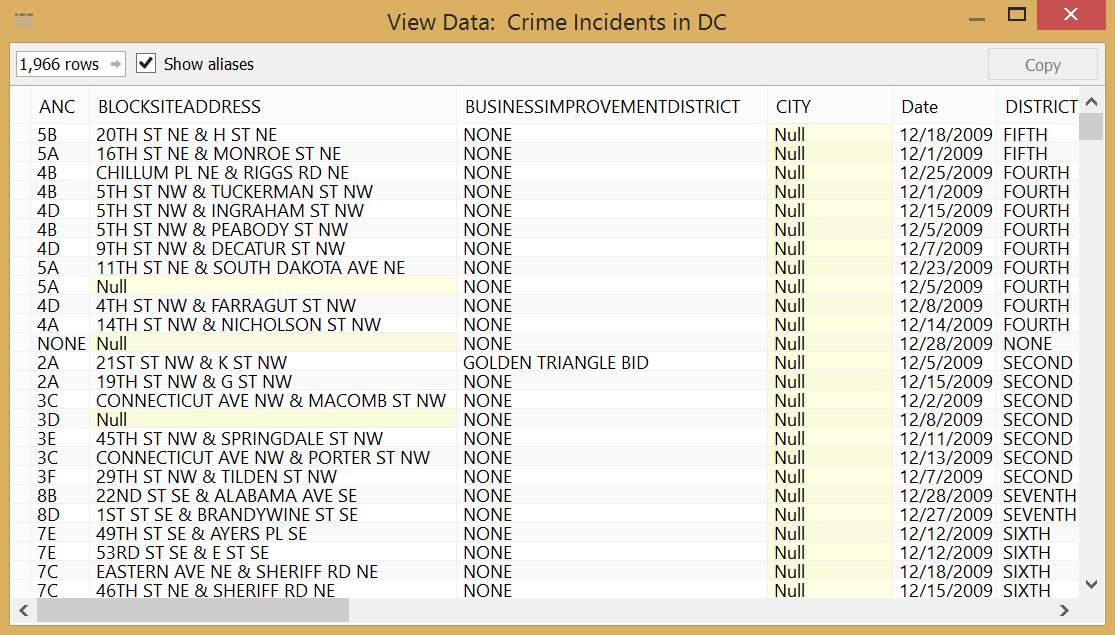 View Data: Crime Incidents in DC

1,966 rows

Show aliases

Copy

| ANC | BLOCKSITEADDRESS | BUSINESSIMPROVEMENTDISTRICT | CITY | Date | DISTRICT |
|---|---|---|---|---|---|
| 5B | 20TH ST NE & H ST NE | NONE | Null | 12/18/2009 | FIFTH |
| 5A | 16TH ST NE & MONROE ST NE | NONE | Null | 12/1/2009 | FIFTH |
| 4B | CHILLUM PL NE & RIGGS RD NE | NONE | Null | 12/25/2009 | FOURTH |
| 4B | 5TH ST NW & TUCKERMAN ST NW | NONE | Null | 12/1/2009 | FOURTH |
| 4D | 5TH ST NW & INGRAHAM ST NW | NONE | Null | 12/15/2009 | FOURTH |
| 4B | 5TH ST NW & PEABODY ST NW | NONE | Null | 12/5/2009 | FOURTH |
| 4D | 9TH ST NW & DECATUR ST NW | NONE | Null | 12/7/2009 | FOURTH |
| 5A | 11TH ST NE & SOUTH DAKOTA AVE NE | NONE | Null | 12/23/2009 | FOURTH |
| 5A | Null | NONE | Null | 12/5/2009 | FOURTH |
| 4D | 4TH ST NW & FARRAGUT ST NW | NONE | Null | 12/8/2009 | FOURTH |
| 4A | 14TH ST NW & NICHOLSON ST NW | NONE | Null | 12/14/2009 | FOURTH |
| NONE | Null | NONE | Null | 12/28/2009 | NONE |
| 2A | 21ST ST NW & K ST NW | GOLDEN TRIANGLE BID | Null | 12/5/2009 | SECOND |
| 2A | 19TH ST NW & G ST NW | NONE | Null | 12/15/2009 | SECOND |
| 3C | CONNECTICUT AVE NW & MACOMB ST NW | NONE | Null | 12/2/2009 | SECOND |
| 3D | Null | NONE | Null | 12/8/2009 | SECOND |
| 3E | 45TH ST NW & SPRINGDALE ST NW | NONE | Null | 12/11/2009 | SECOND |
| 3C | CONNECTICUT AVE NW & PORTER ST NW | NONE | Null | 12/13/2009 | SECOND |
| 3F | 29TH ST NW & TILDEN ST NW | NONE | Null | 12/7/2009 | SECOND |
| 8B | 22ND ST SE & ALABAMA AVE SE | NONE | Null | 12/28/2009 | SEVENTH |
| 8D | 1ST ST SE & BRANDYWINE ST SE | NONE | Null | 12/27/2009 | SEVENTH |
| 7E | 49TH ST SE & AYERS PL SE | NONE | Null | 12/12/2009 | SIXTH |
| 7E | 53RD ST SE & E ST SE | NONE | Null | 12/12/2009 | SIXTH |
| 7C | EASTERN AVE NE & SHERIFF RD NE | NONE | Null | 12/18/2009 | SIXTH |
| 7C | 46TH ST NE & SHERIFF RD NE | NONE | Null | 12/15/2009 | SIXTH |